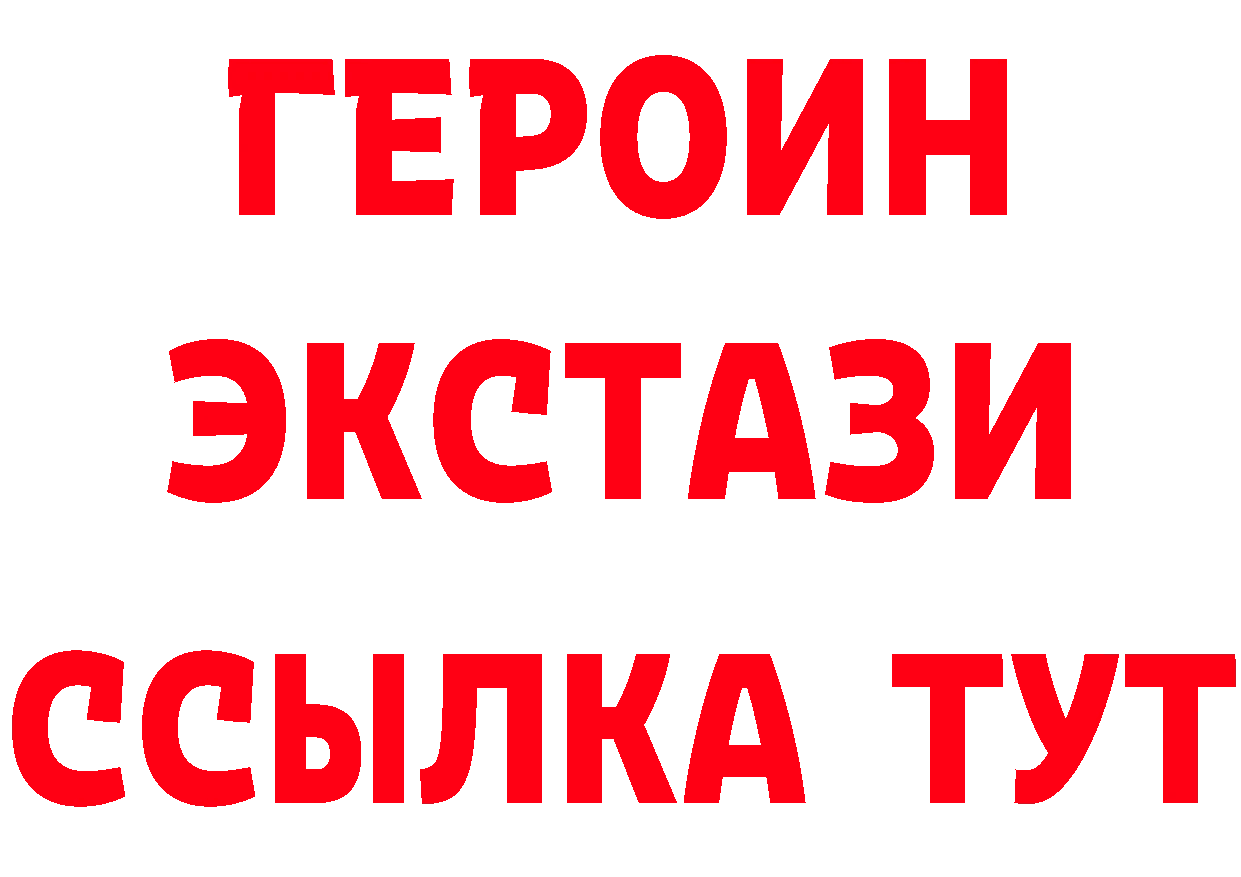 ГЕРОИН
ЭКСТАЗИ
ССЫЛКА ТУТ